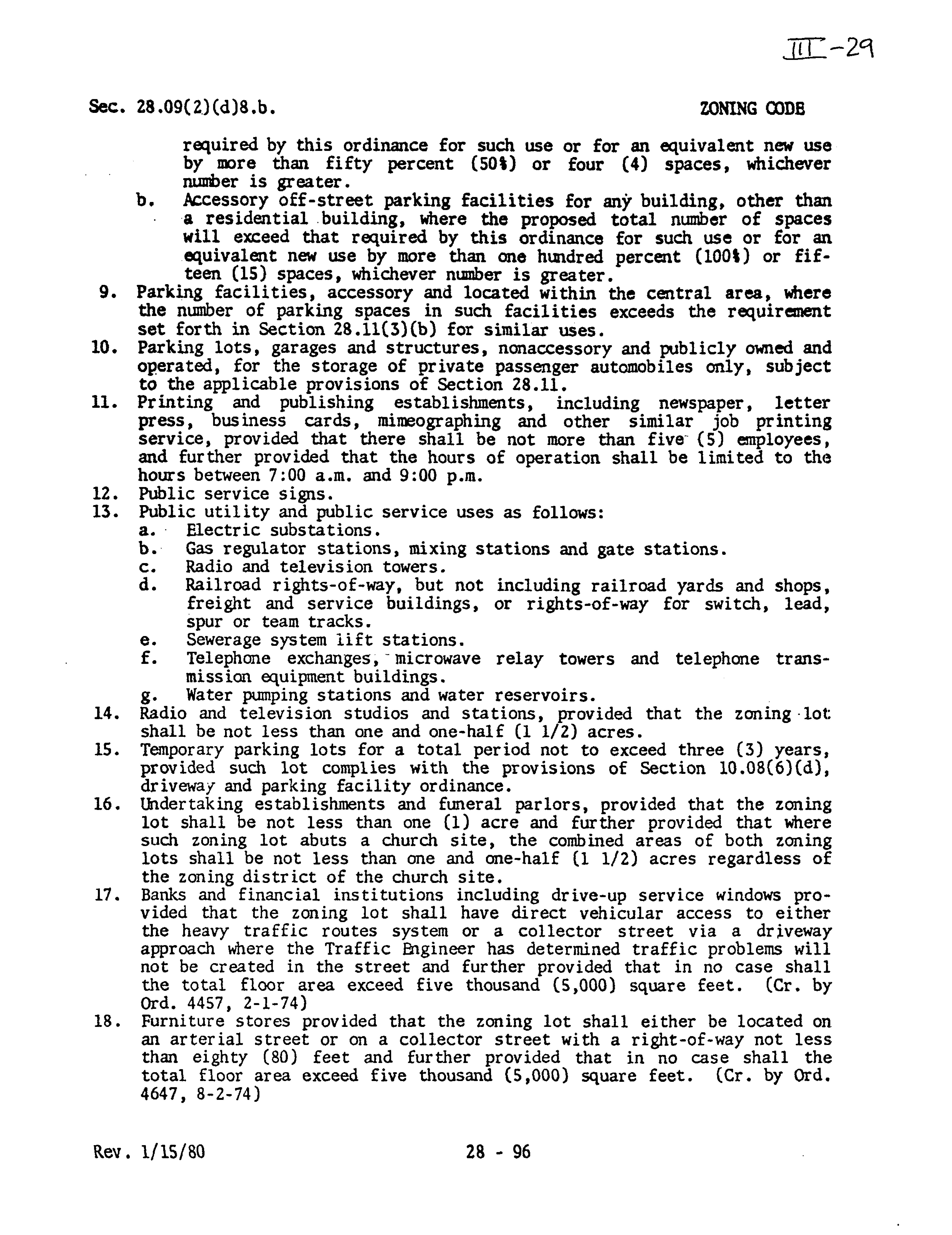 III-29

Sec. 28.09(2)(d)8.b. ZONING CODE

required by this ordinance for such use or for an equivalent new use by more than fifty percent (50%) or four (4) spaces, whichever number is greater.

b. Accessory off-street parking facilities for any building, other than a residential building, where the proposed total number of spaces will exceed that required by this ordinance for such use or for an equivalent new use by more than one hundred percent (100%) or fifteen (15) spaces, whichever number is greater.

9. Parking facilities, accessory and located within the central area, where the number of parking spaces in such facilities exceeds the requirement set forth in Section 28.11(3)(b) for similar uses.

10. Parking lots, garages and structures, nonaccessory and publicly owned and operated, for the storage of private passenger automobiles only, subject to the applicable provisions of Section 28.11.

11. Printing and publishing establishments, including newspaper, letter press, business cards, mimeographing and other similar job printing service, provided that there shall be not more than five (5) employees, and further provided that the hours of operation shall be limited to the hours between 7:00 a.m. and 9:00 p.m.

12. Public service signs.

13. Public utility and public service uses as follows:

a. Electric substations.

b. Gas regulator stations, mixing stations and gate stations.

c. Radio and television towers.

d. Railroad rights-of-way, but not including railroad yards and shops, freight and service buildings, or rights-of-way for switch, lead, spur or team tracks.

e. Sewerage system lift stations.

f. Telephone exchanges, microwave relay towers and telephone transmission equipment buildings.

g. Water pumping stations and water reservoirs.

14. Radio and television studios and stations, provided that the zoning lot shall be not less than one and one-half (1 1/2) acres.

15. Temporary parking lots for a total period not to exceed three (3) years, provided such lot complies with the provisions of Section 10.08(6)(d), driveway and parking facility ordinance.

16. Undertaking establishments and funeral parlors, provided that the zoning lot shall be not less than one (1) acre and further provided that where such zoning lot abuts a church site, the combined areas of both zoning lots shall be not less than one and one-half (1 1/2) acres regardless of the zoning district of the church site.

17. Banks and financial institutions including drive-up service windows provided that the zoning lot shall have direct vehicular access to either the heavy traffic routes system or a collector street via a driveway approach where the Traffic Engineer has determined traffic problems will not be created in the street and further provided that in no case shall the total floor area exceed five thousand (5,000) square feet. (Cr. by Ord. 4457, 2-1-74)

18. Furniture stores provided that the zoning lot shall either be located on an arterial street or on a collector street with a right-of-way not less than eighty (80) feet and further provided that in no case shall the total floor area exceed five thousand (5,000) square feet. (Cr. by Ord. 4647, 8-2-74)

Rev. 1/15/80 28 - 96